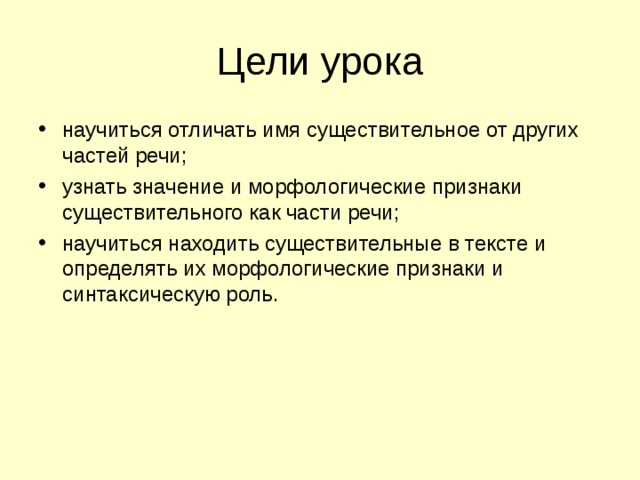 Цели урока

• научиться отличать имя существительное от других частей речи;
• узнать значение и морфологические признаки существительного как части речи;
• научиться находить существительные в тексте и определять их морфологические признаки и синтаксическую роль.